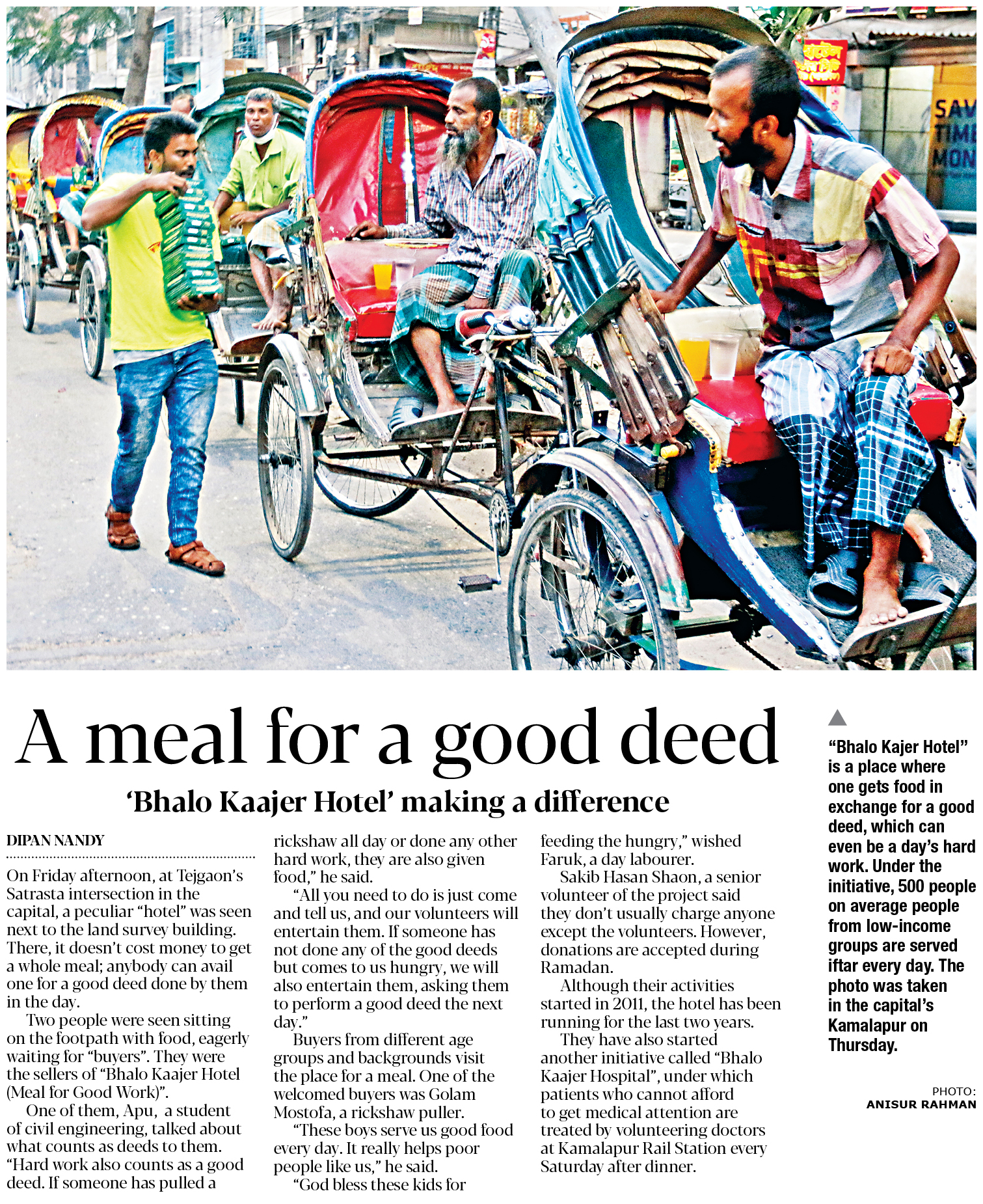 A meal for a good deed

'Bhalo Kaajer Hotel' making a difference

DIPAN NANDY

On Friday afternoon, at Tejgaon's Satrasta intersection in the capital, a peculiar "hotel" was seen next to the land survey building. There, it doesn't cost money to get a whole meal; anybody can avail one for a good deed done by them in the day.

Two people were seen sitting on the footpath with food, eagerly waiting for "buyers". They were the sellers of "Bhalo Kaajer Hotel (Meal for Good Work)".

One of them, Apu, a student of civil engineering, talked about what counts as deeds to them. "Hard work also counts as a good deed. If someone has pulled a rickshaw all day or done any other hard work, they are also given food," he said.

"All you need to do is just come and tell us, and our volunteers will entertain them. If someone has not done any of the good deeds but comes to us hungry, we will also entertain them, asking them to perform a good deed the next day."

Buyers from different age groups and backgrounds visit the place for a meal. One of the welcomed buyers was Golam Mostofa, a rickshaw puller.

"These boys serve us good food every day. It really helps poor people like us," he said.

"God bless these kids for feeding the hungry," wished Faruk, a day labourer.

Sakib Hasan Shaon, a senior volunteer of the project said they don't usually charge anyone except the volunteers. However, donations are accepted during Ramadan.

Although their activities started in 2011, the hotel has been running for the last two years.

They have also started another initiative called "Bhalo Kaajer Hospital", under which patients who cannot afford to get medical attention are treated by volunteering doctors at Kamalapur Rail Station every Saturday after dinner.

"Bhalo Kajer Hotel" is a place where one gets food in exchange for a good deed, which can even be a day's hard work. Under the initiative, 500 people on average people from low-income groups are served iftar every day. The photo was taken in the capital's Kamalapur on Thursday.

PHOTO: ANISUR RAHMAN